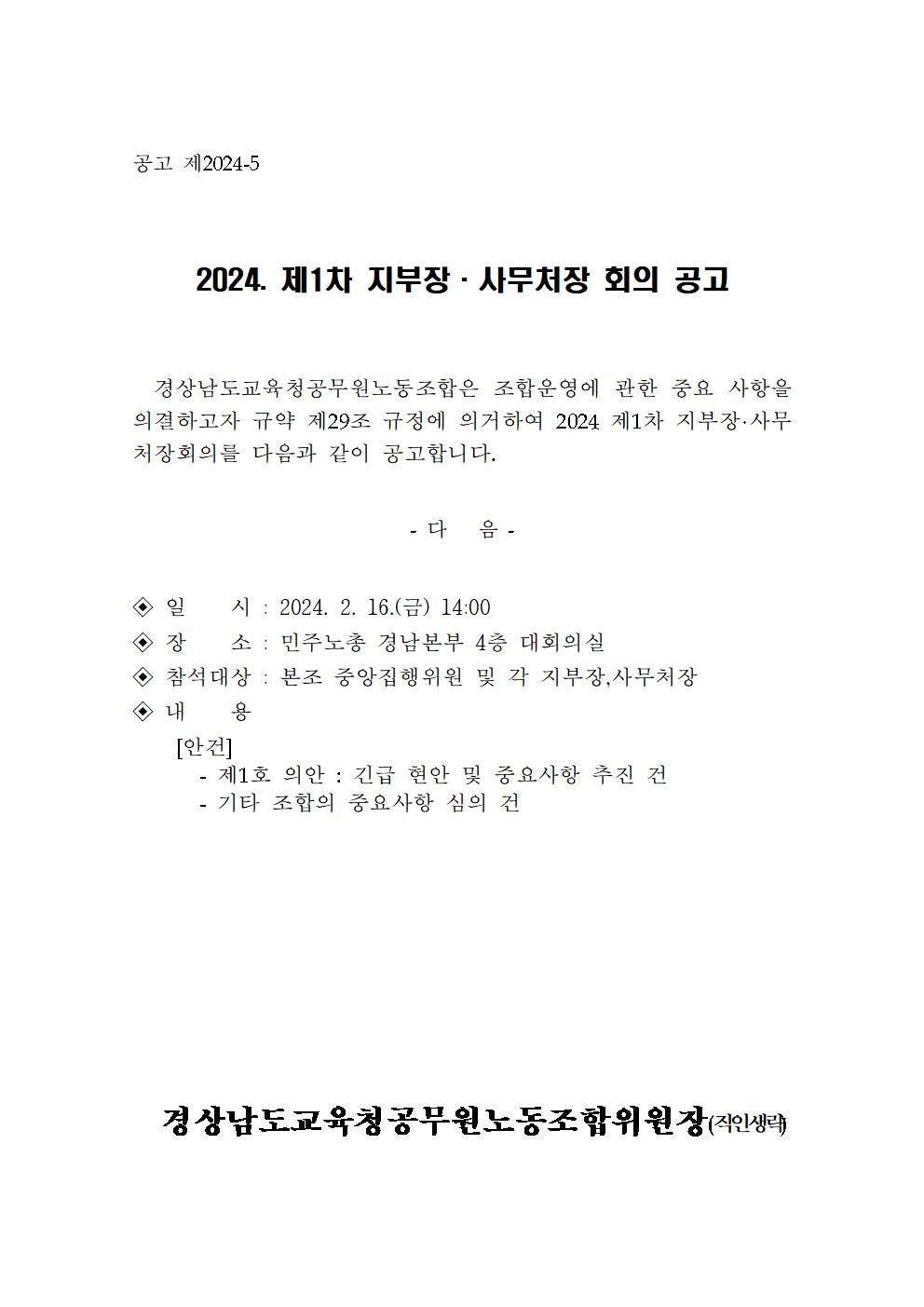 공고 제2024-5

2024. 제1차 지부장 · 사무처장 회의 공고

경상남도교육청공무원노동조합은 조합운영에 관한 중요 사항을 의결하고자 규약 제29조 규정에 의거하여 2024 제1차 지부장·사무처장회의를 다음과 같이 공고합니다.

- 다 음 -

◈ 일 시 : 2024. 2. 16.(금) 14:00
◈ 장 소 : 민주노총 경남본부 4층 대회의실
◈ 참석대상 : 본조 중앙집행위원 및 각 지부장,사무처장
◈ 내 용
[안건]
- 제1호 의안 : 긴급 현안 및 중요사항 추진 건
- 기타 조합의 중요사항 심의 건

경상남도교육청공무원노동조합위원장(직인생략)